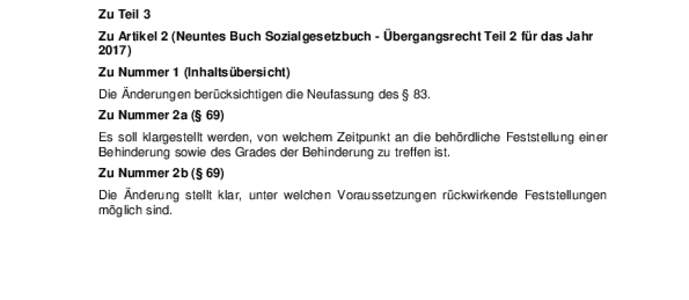 Zu Teil 3

Zu Artikel 2 (Neuntes Buch Sozialgesetzbuch - Übergangsrecht Teil 2 für das Jahr 2017)

Zu Nummer 1 (Inhaltsübersicht)

Die Änderungen berücksichtigen die Neufassung des § 83.

Zu Nummer 2a (§ 69)

Es soll klargestellt werden, von welchem Zeitpunkt an die behördliche Feststellung einer Behinderung sowie des Grades der Behinderung zu treffen ist.

Zu Nummer 2b (§ 69)

Die Änderung stellt klar, unter welchen Voraussetzungen rückwirkende Feststellungen möglich sind.